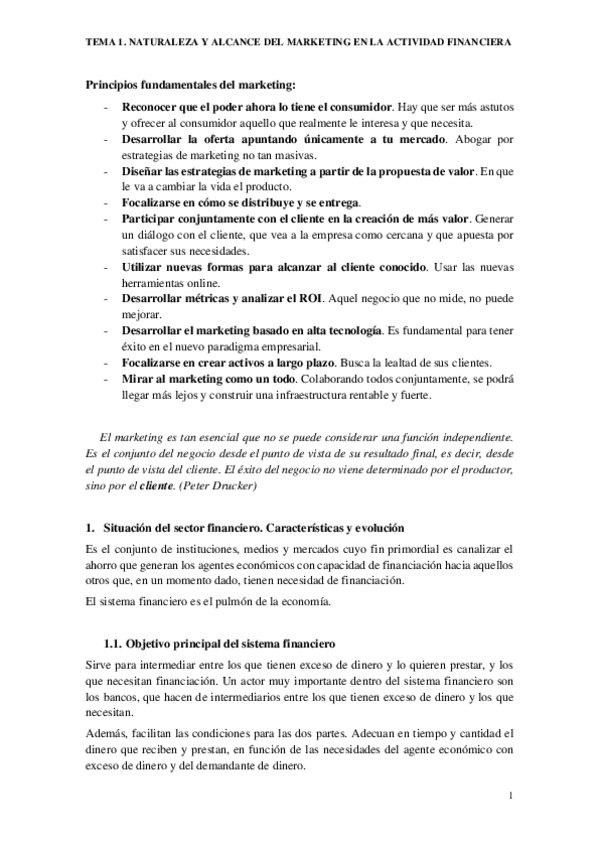 TEMA 1. NATURALEZA Y ALCANCE DEL MARKETING EN LA ACTIVIDAD FINANCIERA

Principios fundamentales del marketing:

- Reconocer que el poder ahora lo tiene el consumidor. Hay que ser más astutos y ofrecer al consumidor aquello que realmente le interesa y que necesita.
- Desarrollar la oferta apuntando únicamente a tu mercado. Abogar por estrategias de marketing no tan masivas.
- Diseñar las estrategias de marketing a partir de la propuesta de valor. En que le va a cambiar la vida el producto.
- Focalizarse en cómo se distribuye y se entrega.
- Participar conjuntamente con el cliente en la creación de más valor. Generar un diálogo con el cliente, que vea a la empresa como cercana y que apuesta por satisfacer sus necesidades.
- Utilizar nuevas formas para alcanzar al cliente conocido. Usar las nuevas herramientas online.
- Desarrollar métricas y analizar el ROI. Aquel negocio que no mide, no puede mejorar.
- Desarrollar el marketing basado en alta tecnología. Es fundamental para tener éxito en el nuevo paradigma empresarial.
- Focalizarse en crear activos a largo plazo. Busca la lealtad de sus clientes.
- Mirar al marketing como un todo. Colaborando todos conjuntamente, se podrá llegar más lejos y construir una infraestructura rentable y fuerte.

El marketing es tan esencial que no se puede considerar una función independiente. Es el conjunto del negocio desde el punto de vista de su resultado final, es decir, desde el punto de vista del cliente. El éxito del negocio no viene determinado por el productor, sino por el cliente. (Peter Drucker)

1. Situación del sector financiero. Características y evolución

Es el conjunto de instituciones, medios y mercados cuyo fin primordial es canalizar el ahorro que generan los agentes económicos con capacidad de financiación hacia aquellos otros que, en un momento dado, tienen necesidad de financiación.

El sistema financiero es el pulmón de la economía.

1.1. Objetivo principal del sistema financiero

Sirve para intermediar entre los que tienen exceso de dinero y lo quieren prestar, y los que necesitan financiación. Un actor muy importante dentro del sistema financiero son los bancos, que hacen de intermediarios entre los que tienen exceso de dinero y los que necesitan.

Además, facilitan las condiciones para las dos partes. Adecuan en tiempo y cantidad el dinero que reciben y prestan, en función de las necesidades del agente económico con exceso de dinero y del demandante de dinero.

1